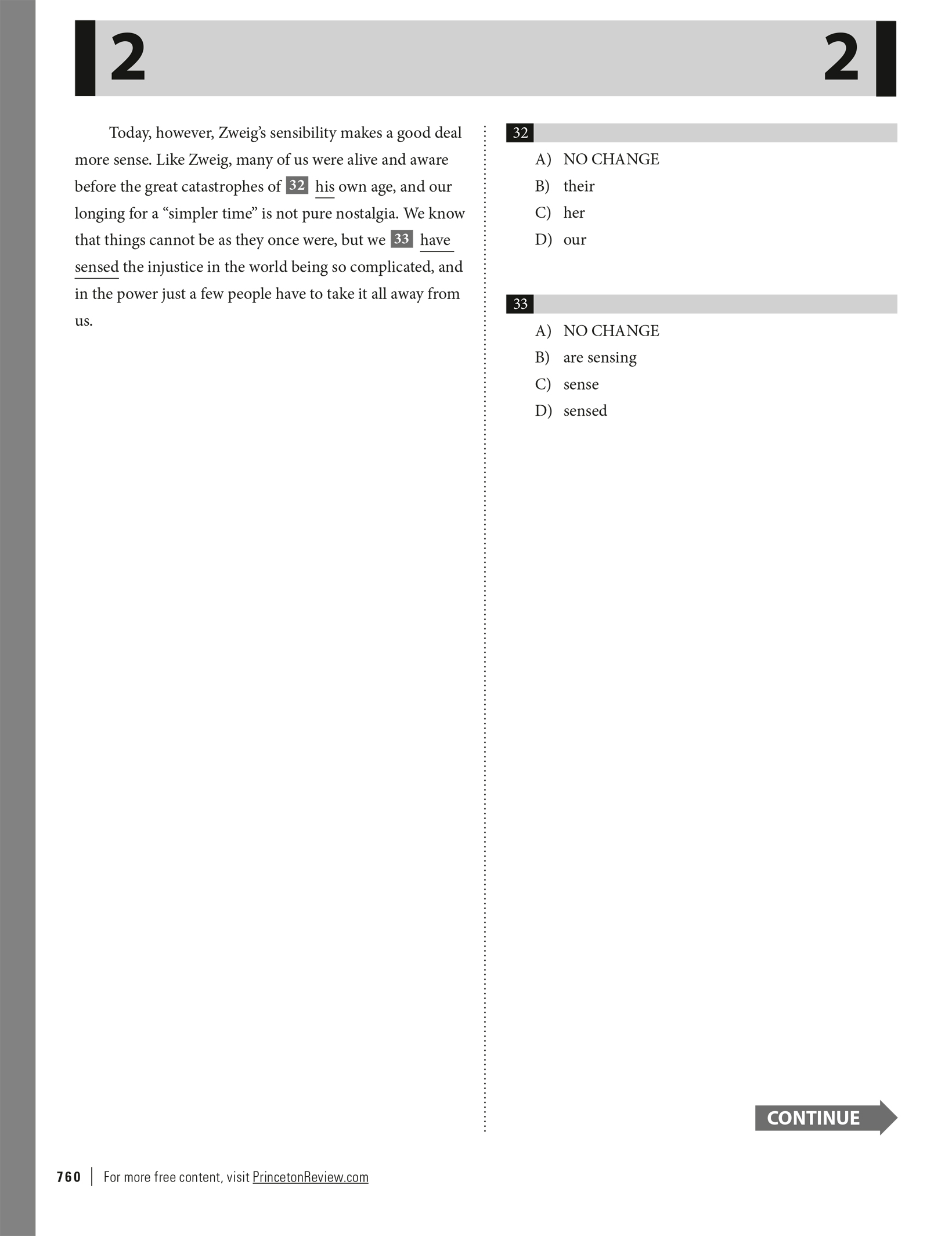 2 2

Today, however, Zweig's sensibility makes a good deal more sense. Like Zweig, many of us were alive and aware before the great catastrophes of 32 his own age, and our longing for a "simpler time" is not pure nostalgia. We know that things cannot be as they once were, but we 33 have sensed the injustice in the world being so complicated, and in the power just a few people have to take it all away from us.

32
A) NO CHANGE
B) their
C) her
D) our

33
A) NO CHANGE
B) are sensing
C) sense
D) sensed

CONTINUE

760 | For more free content, visit PrincetonReview.com